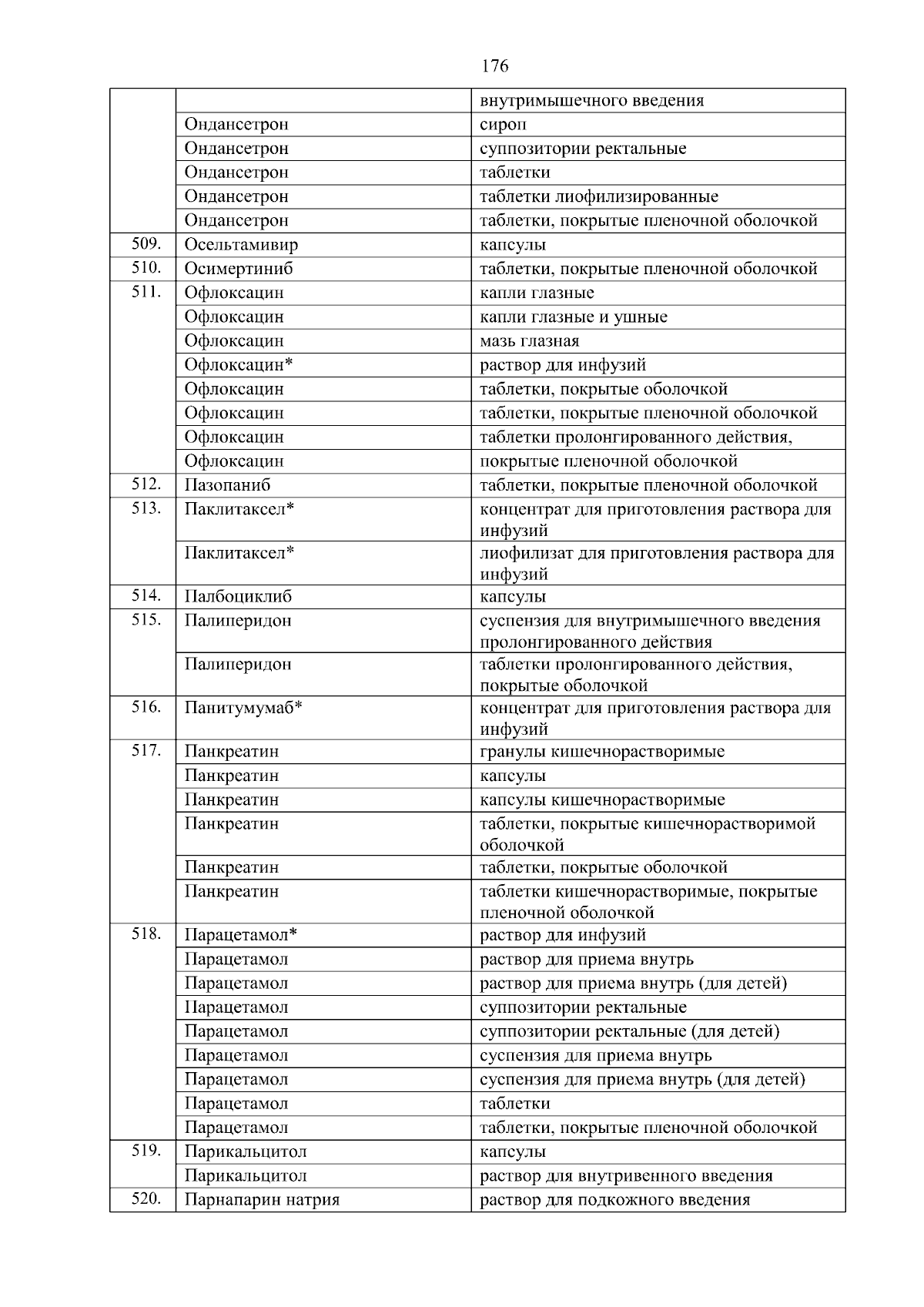 176

| | | |
|---|---|---|
| | | внутримышечного введения |
| | Ондансетрон | сироп |
| | Ондансетрон | суппозитории ректальные |
| | Ондансетрон | таблетки |
| | Ондансетрон | таблетки лиофилизированные |
| | Ондансетрон | таблетки, покрытые пленочной оболочкой |
| 509. | Осельтамивир | капсулы |
| 510. | Осимертиниб | таблетки, покрытые пленочной оболочкой |
| 511. | Офлоксацин | капли глазные |
| | Офлоксацин | капли глазные и ушные |
| | Офлоксацин | мазь глазная |
| | Офлоксацин* | раствор для инфузий |
| | Офлоксацин | таблетки, покрытые оболочкой |
| | Офлоксацин | таблетки, покрытые пленочной оболочкой |
| | Офлоксацин | таблетки пролонгированного действия, |
| | Офлоксацин | покрытые пленочной оболочкой |
| 512. | Пазопаниб | таблетки, покрытые пленочной оболочкой |
| 513. | Паклитаксел* | концентрат для приготовления раствора для инфузий |
| | Паклитаксел* | лиофилизат для приготовления раствора для инфузий |
| 514. | Палбоциклиб | капсулы |
| 515. | Палиперидон | суспензия для внутримышечного введения пролонгированного действия |
| | Палиперидон | таблетки пролонгированного действия, покрытые оболочкой |
| 516. | Панитумумаб* | концентрат для приготовления раствора для инфузий |
| 517. | Панкреатин | гранулы кишечнорастворимые |
| | Панкреатин | капсулы |
| | Панкреатин | капсулы кишечнорастворимые |
| | Панкреатин | таблетки, покрытые кишечнорастворимой оболочкой |
| | Панкреатин | таблетки, покрытые оболочкой |
| | Панкреатин | таблетки кишечнорастворимые, покрытые пленочной оболочкой |
| 518. | Парацетамол* | раствор для инфузий |
| | Парацетамол | раствор для приема внутрь |
| | Парацетамол | раствор для приема внутрь (для детей) |
| | Парацетамол | суппозитории ректальные |
| | Парацетамол | суппозитории ректальные (для детей) |
| | Парацетамол | суспензия для приема внутрь |
| | Парацетамол | суспензия для приема внутрь (для детей) |
| | Парацетамол | таблетки |
| | Парацетамол | таблетки, покрытые пленочной оболочкой |
| 519. | Парикальцитол | капсулы |
| | Парикальцитол | раствор для внутривенного введения |
| 520. | Парнапарин натрия | раствор для подкожного введения |